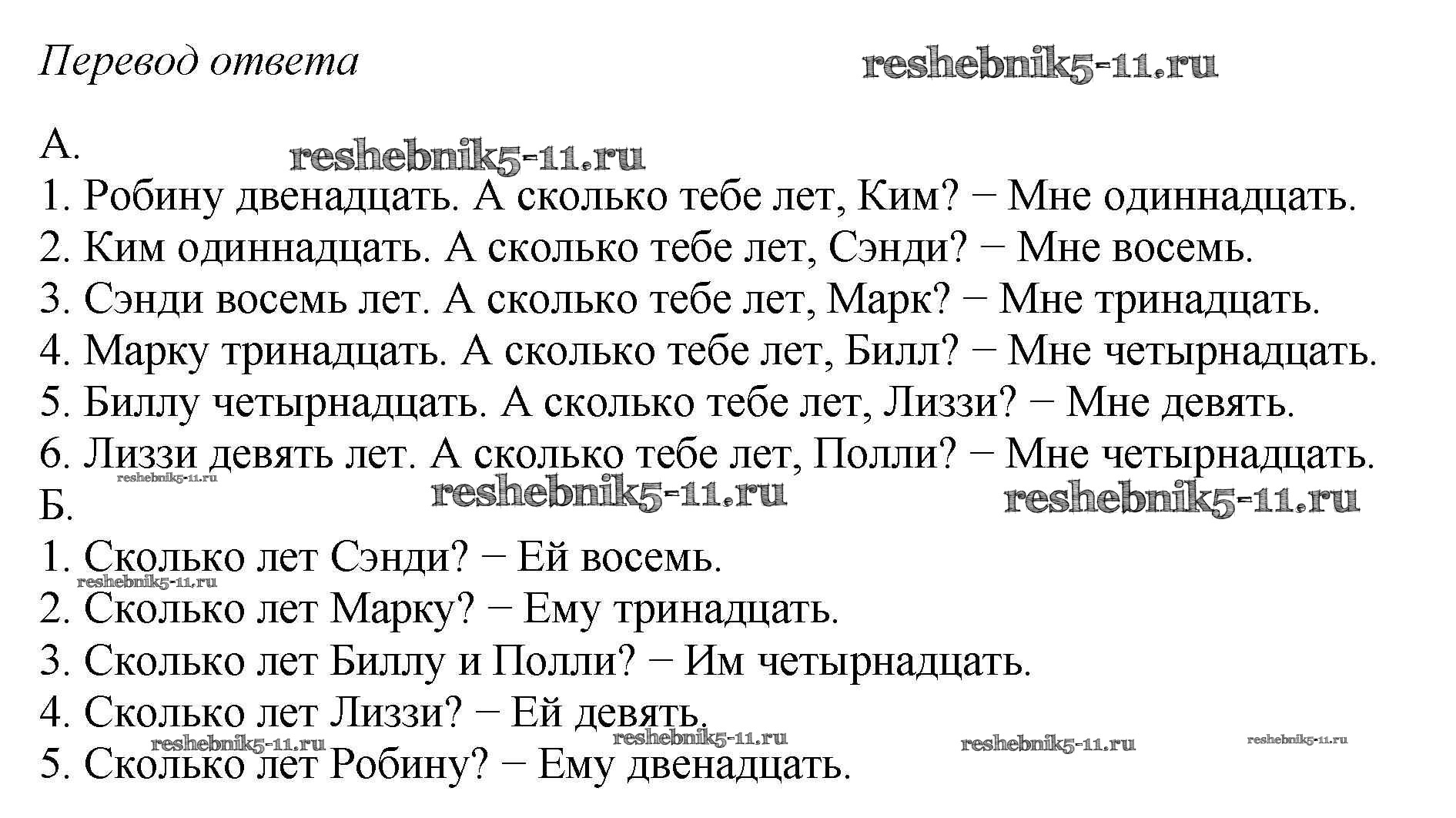 Перевод ответа

А.

1. Робину двенадцать. А сколько тебе лет, Ким? − Мне одиннадцать.
2. Ким одиннадцать. А сколько тебе лет, Сэнди? − Мне восемь.
3. Сэнди восемь лет. А сколько тебе лет, Марк? − Мне тринадцать.
4. Марку тринадцать. А сколько тебе лет, Билл? − Мне четырнадцать.
5. Биллу четырнадцать. А сколько тебе лет, Лиззи? − Мне девять.
6. Лиззи девять лет. А сколько тебе лет, Полли? − Мне четырнадцать.

Б.

1. Сколько лет Сэнди? − Ей восемь.
2. Сколько лет Марку? − Ему тринадцать.
3. Сколько лет Биллу и Полли? − Им четырнадцать.
4. Сколько лет Лиззи? − Ей девять.
5. Сколько лет Робину? − Ему двенадцать.

reshebnik5-11.ru